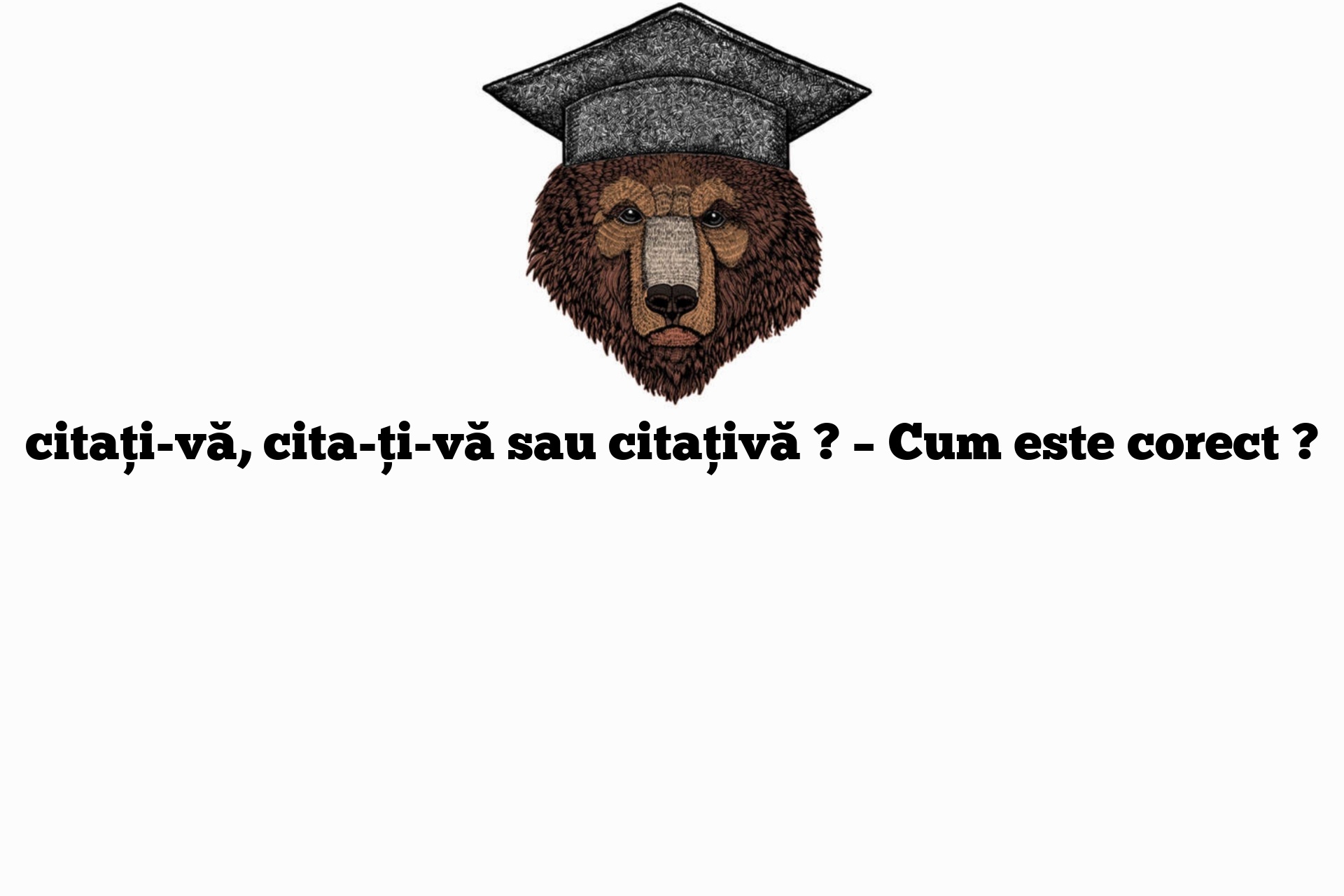 citați-vă, cita-ți-vă sau citațivă ? – Cum este corect ?